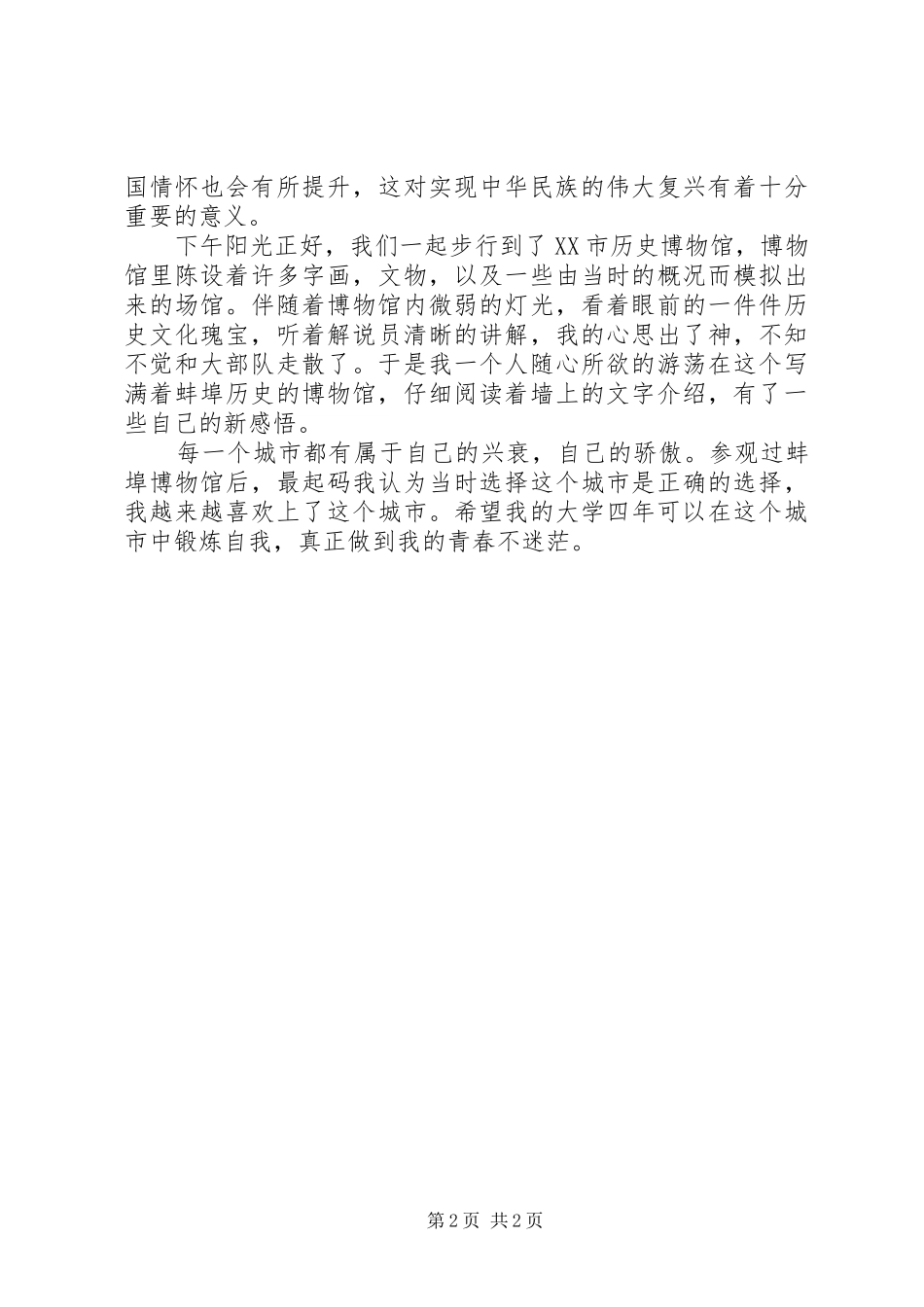 国情怀也会有所提升，这对实现中华民族的伟大复兴有着十分重要的意义。

下午阳光正好，我们一起步行到了XX市历史博物馆，博物馆里陈设着许多字画，文物，以及一些由当时的概况而模拟出来的场馆。伴随着博物馆内微弱的灯光，看着眼前的一件件历史文化瑰宝，听着解说员清晰的讲解，我的心思出了神，不知不觉和大部队走散了。于是我一个人随心所欲的游荡在这个写满着蚌埠历史的博物馆，仔细阅读着墙上的文字介绍，有了一些自己的新感悟。

每一个城市都有属于自己的兴衰，自己的骄傲。参观过蚌埠博物馆后，最起码我认为当时选择这个城市是正确的选择，我越来越喜欢上了这个城市。希望我的大学四年可以在这个城市中锻炼自我，真正做到我的青春不迷茫。

第2页 共2页